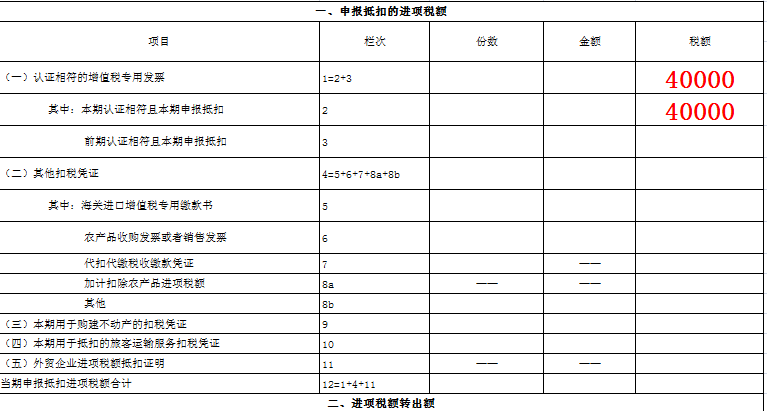 一、申报抵扣的进项税额

| 项目 | 栏次 | 份数 | 金额 | 税额 |
|---|---|---|---|---|
| （一）认证相符的增值税专用发票 | 1=2+3 | | | 40000 |
| 其中：本期认证相符且本期申报抵扣 | 2 | | | 40000 |
| 前期认证相符且本期申报抵扣 | 3 | | | |
| （二）其他扣税凭证 | 4=5+6+7+8a+8b | | | |
| 其中：海关进口增值税专用缴款书 | 5 | | | |
| 农产品收购发票或者销售发票 | 6 | | | |
| 代扣代缴税收缴款凭证 | 7 | | —— | |
| 加计扣除农产品进项税额 | 8a | —— | —— | |
| 其他 | 8b | | | |
| （三）本期用于购建不动产的扣税凭证 | 9 | | | |
| （四）本期用于抵扣的旅客运输服务扣税凭证 | 10 | | | |
| （五）外贸企业进项税额抵扣证明 | 11 | —— | —— | |
| 当期申报抵扣进项税额合计 | 12=1+4+11 | | | |

二、进项税额转出额